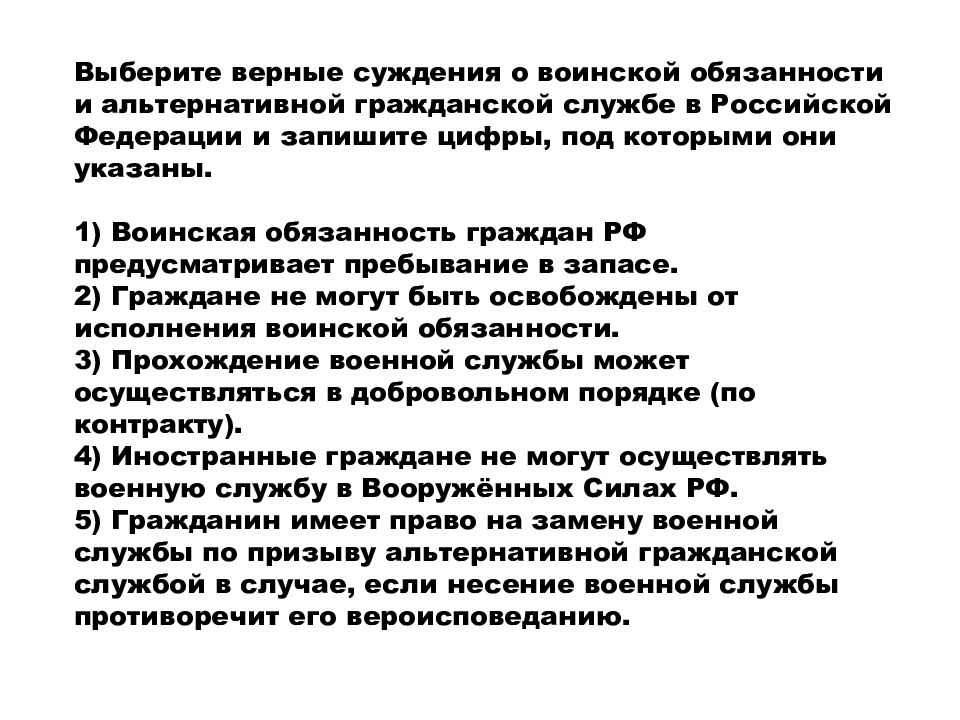 Выберите верные суждения о воинской обязанности и альтернативной гражданской службе в Российской Федерации и запишите цифры, под которыми они указаны.

1) Воинская обязанность граждан РФ предусматривает пребывание в запасе.
2) Граждане не могут быть освобождены от исполнения воинской обязанности.
3) Прохождение военной службы может осуществляться в добровольном порядке (по контракту).
4) Иностранные граждане не могут осуществлять военную службу в Вооружённых Силах РФ.
5) Гражданин имеет право на замену военной службы по призыву альтернативной гражданской службой в случае, если несение военной службы противоречит его вероисповеданию.